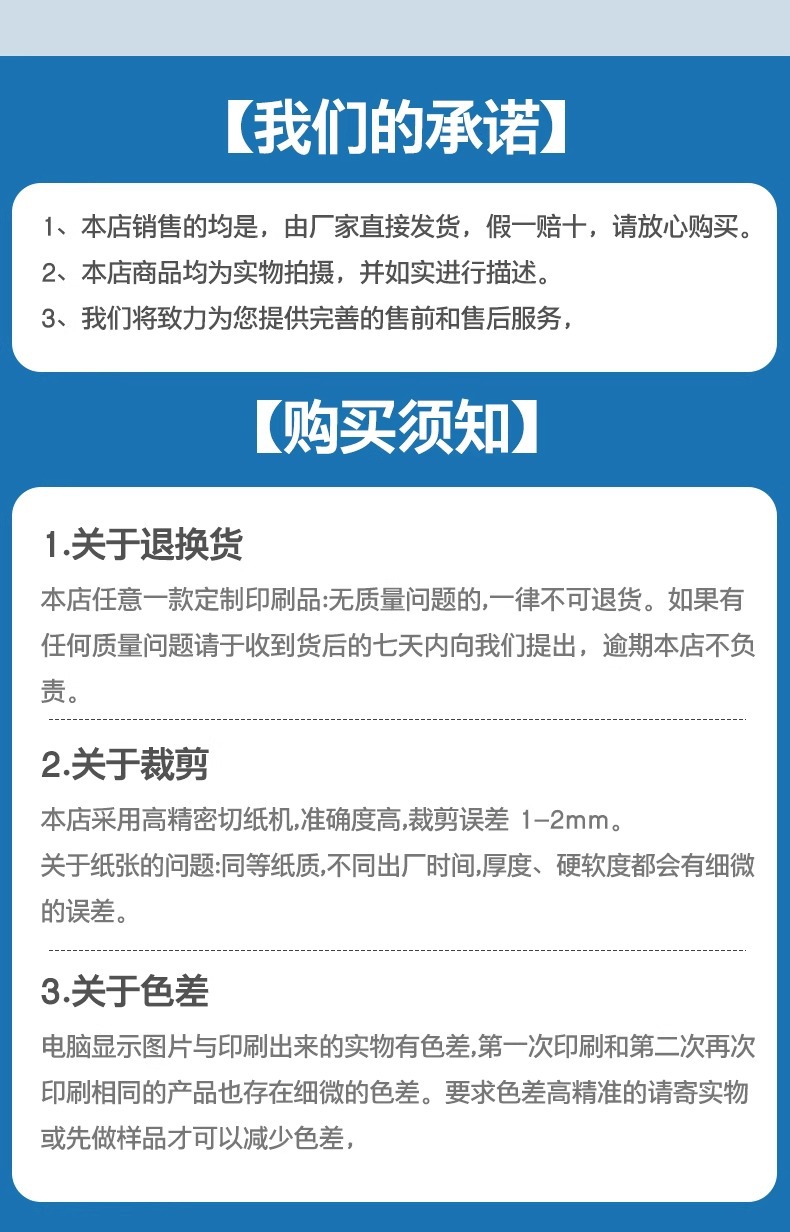 【我们的承诺】

1、本店销售的均是，由厂家直接发货，假一赔十，请放心购买。
2、本店商品均为实物拍摄，并如实进行描述。
3、我们将致力为您提供完善的售前和售后服务，

【购买须知】

1.关于退换货

本店任意一款定制印刷品:无质量问题的,一律不可退货。如果有任何质量问题请于收到货后的七天内向我们提出，逾期本店不负责。

2.关于裁剪

本店采用高精密切纸机,准确度高,裁剪误差 1-2mm。

关于纸张的问题:同等纸质,不同出厂时间,厚度、硬软度都会有细微的误差。

3.关于色差

电脑显示图片与印刷出来的实物有色差,第一次印刷和第二次再次印刷相同的产品也存在细微的色差。要求色差高精准的请寄实物或先做样品才可以减少色差，